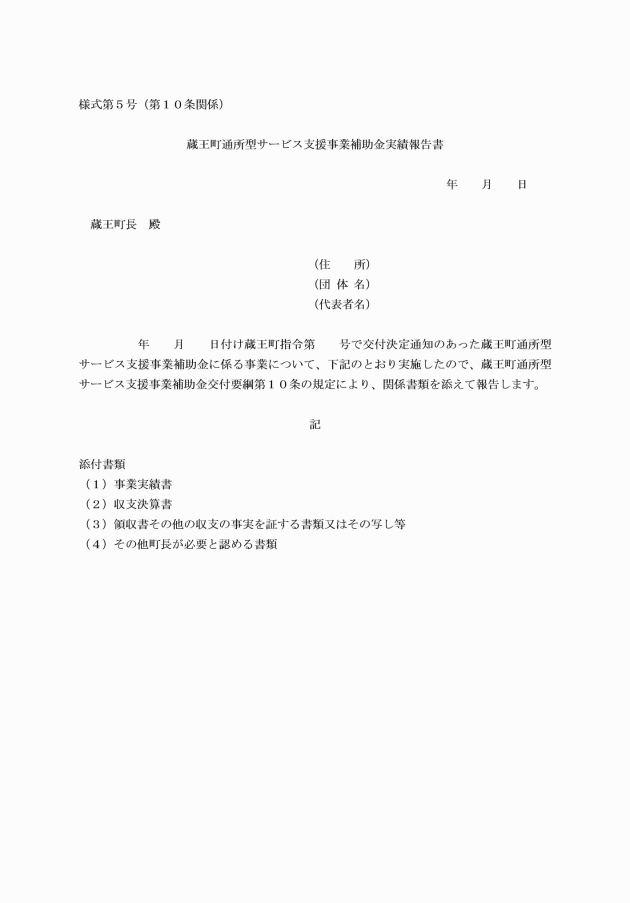 様式第５号（第１０条関係）

蔵王町通所型サービス支援事業補助金実績報告書

年　　月　　日

蔵王町長　殿

(住　　所)
(団 体 名)
(代表者名)

年　　月　　日付け蔵王町指令第　　号で交付決定通知のあった蔵王町通所型サービス支援事業補助金に係る事業について、下記のとおり実施したので、蔵王町通所型サービス支援事業補助金交付要綱第１０条の規定により、関係書類を添えて報告します。

記

添付書類
（１）事業実績書
（２）収支決算書
（３）領収書その他の収支の事実を証する書類又はその写し等
（４）その他町長が必要と認める書類